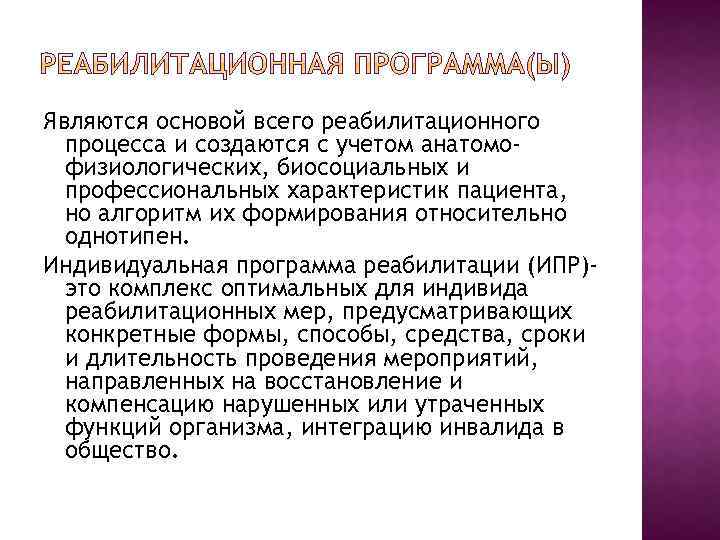 РЕАБИЛИТАЦИОННАЯ ПРОГРАММА(Ы)

Являются основой всего реабилитационного процесса и создаются с учетом анатомо-физиологических, биосоциальных и профессиональных характеристик пациента, но алгоритм их формирования относительно однотипен.

Индивидуальная программа реабилитации (ИПР)- это комплекс оптимальных для индивида реабилитационных мер, предусматривающих конкретные формы, способы, средства, сроки и длительность проведения мероприятий, направленных на восстановление и компенсацию нарушенных или утраченных функций организма, интеграцию инвалида в общество.